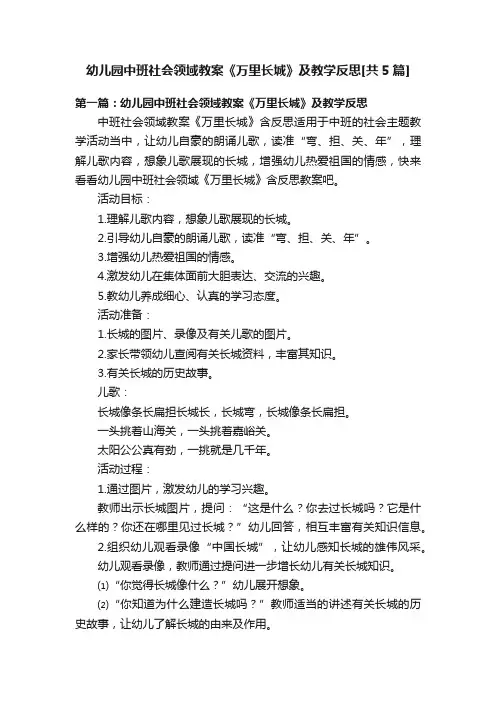 幼儿园中班社会领域教案《万里长城》及教学反思[共5篇]

第一篇：幼儿园中班社会领域教案《万里长城》及教学反思

中班社会领域教案《万里长城》含反思适用于中班的社会主题教学活动当中，让幼儿自豪的朗诵儿歌，读准“弯、担、关、年”，理解儿歌内容，想象儿歌展现的长城，增强幼儿热爱祖国的情感，快来看看幼儿园中班社会领域《万里长城》含反思教案吧。

活动目标：

1.理解儿歌内容，想象儿歌展现的长城。

2.引导幼儿自豪的朗诵儿歌，读准“弯、担、关、年”。

3.增强幼儿热爱祖国的情感。

4.激发幼儿在集体面前大胆表达、交流的兴趣。

5.教幼儿养成细心、认真的学习态度。

活动准备：

1.长城的图片、录像及有关儿歌的图片。

2.家长带领幼儿查阅有关长城资料，丰富其知识。

3.有关长城的历史故事。

儿歌：

长城像条长扁担长城长，长城弯，长城像条长扁担。

一头挑着山海关，一头挑着嘉峪关。

太阳公公真有劲，一挑就是几千年。

活动过程：

1.通过图片，激发幼儿的学习兴趣。

教师出示长城图片，提问：“这是什么？你去过长城吗？它是什么样的？你还在哪里见过长城？”幼儿回答，相互丰富有关知识信息。

2.组织幼儿观看录像“中国长城”，让幼儿感知长城的雄伟风采。

幼儿观看录像，教师通过提问进一步增长幼儿有关长城知识。

⑴“你觉得长城像什么？”幼儿展开想象。

⑵“你知道为什么建造长城吗？”教师适当的讲述有关长城的历史故事，让幼儿了解长城的由来及作用。